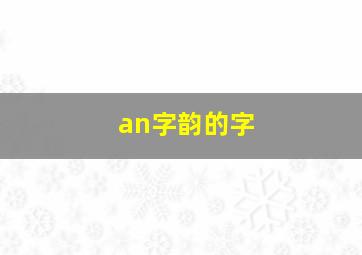 an字韵的字